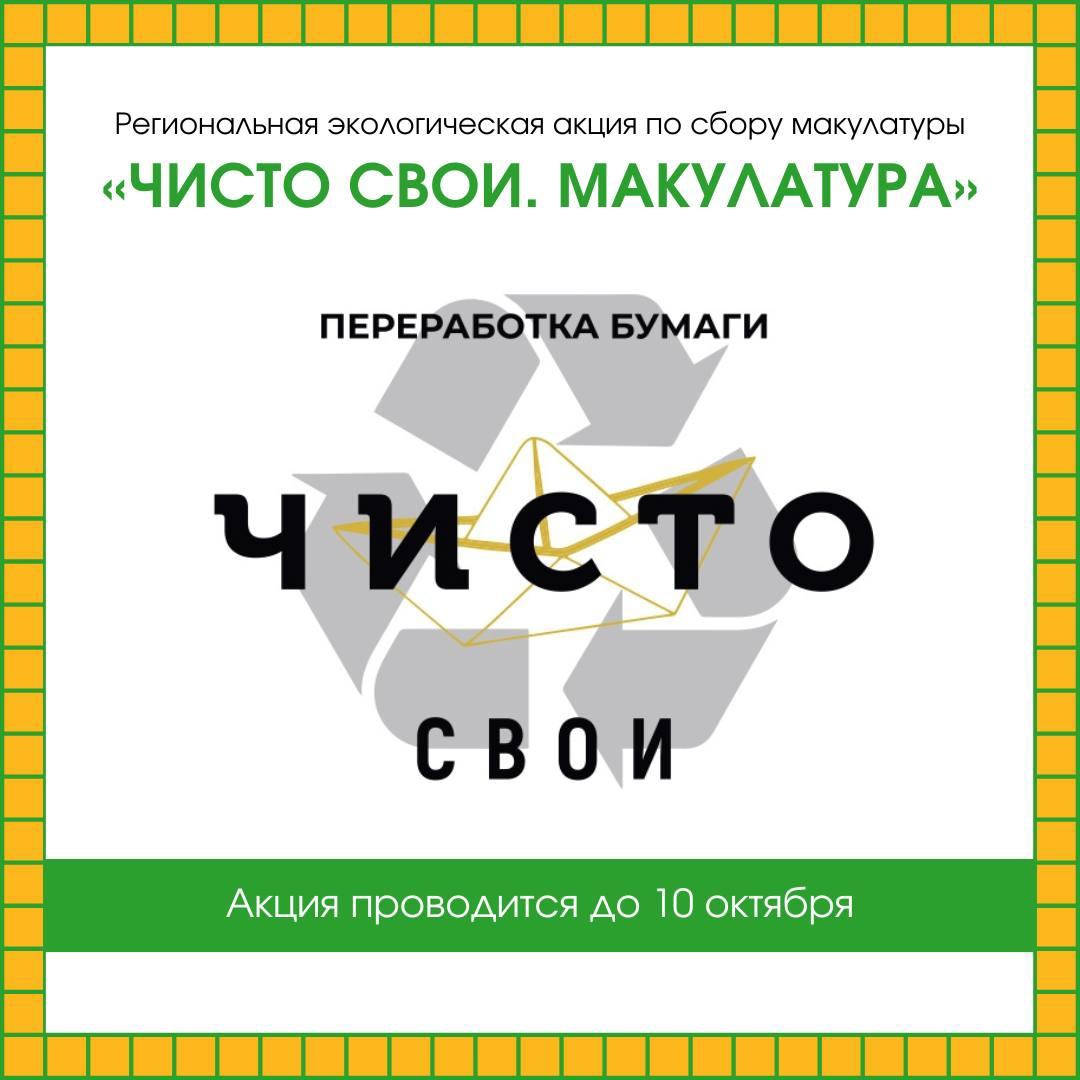 Региональная экологическая акция по сбору макулатуры
«ЧИСТО СВОИ. МАКУЛАТУРА»

ПЕРЕРАБОТКА БУМАГИ

ЧИСТО

СВОИ

Акция проводится до 10 октября